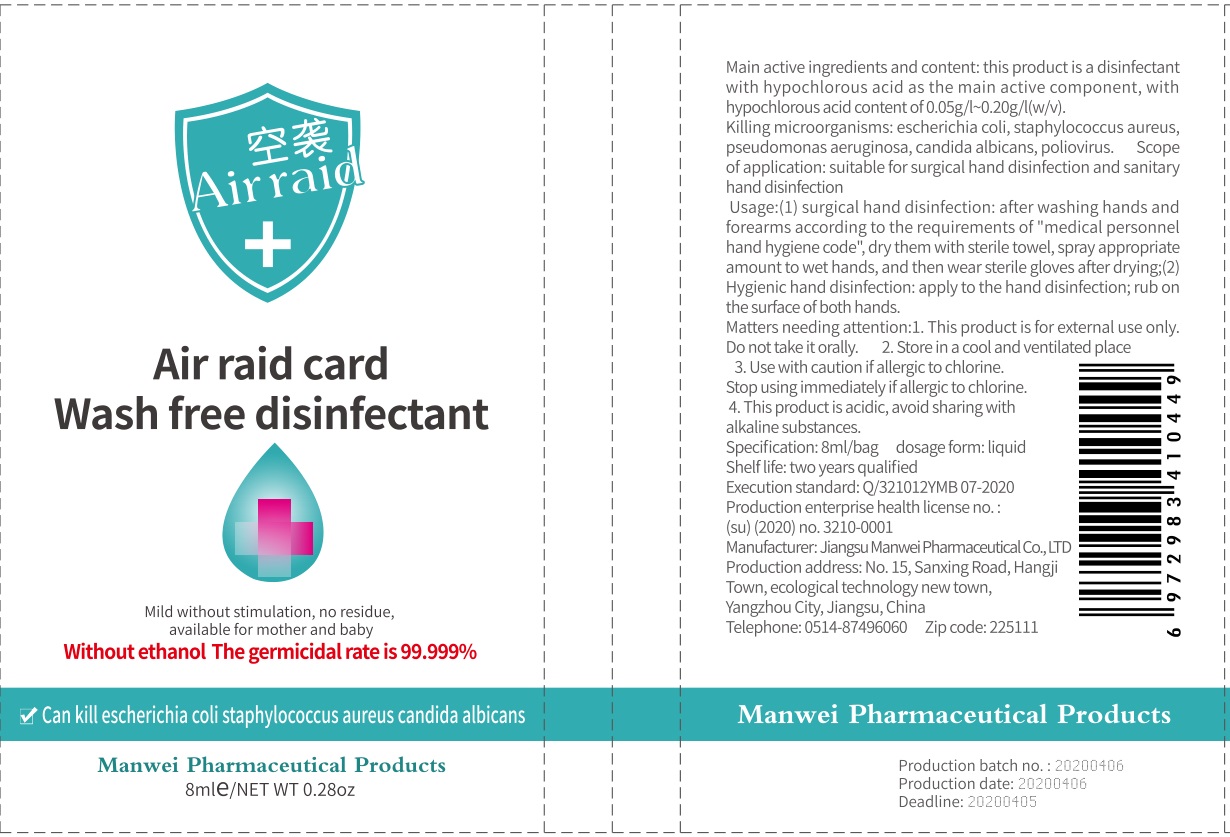 空袭
Air raid

Air raid card
Wash free disinfectant

Mild without stimulation, no residue, available for mother and baby

Without ethanol The germicidal rate is 99.999%

☑ Can kill escherichia coli staphylococcus aureus candida albicans

Manwei Pharmaceutical Products
8mle/NET WT 0.28oz

Main active ingredients and content: this product is a disinfectant with hypochlorous acid as the main active component, with hypochlorous acid content of 0.05g/l~0.20g/l(w/v).
Killing microorganisms: escherichia coli, staphylococcus aureus, pseudomonas aeruginosa, candida albicans, poliovirus. Scope of application: suitable for surgical hand disinfection and sanitary hand disinfection

Usage:(1) surgical hand disinfection: after washing hands and forearms according to the requirements of "medical personnel hand hygiene code", dry them with sterile towel, spray appropriate amount to wet hands, and then wear sterile gloves after drying;(2) Hygienic hand disinfection: apply to the hand disinfection; rub on the surface of both hands.
Matters needing attention:1. This product is for external use only. Do not take it orally. 2. Store in a cool and ventilated place
3. Use with caution if allergic to chlorine.
Stop using immediately if allergic to chlorine.
4. This product is acidic, avoid sharing with alkaline substances.
Specification: 8ml/bag dosage form: liquid
Shelf life: two years qualified
Execution standard: Q/321012YMB 07-2020
Production enterprise health license no. :
(su) (2020) no. 3210-0001
Manufacturer: Jiangsu Manwei Pharmaceutical Co., LTD
Production address: No. 15, Sanxing Road, Hangji Town, ecological technology new town, Yangzhou City, Jiangsu, China
Telephone: 0514-87496060 Zip code: 225111

6 972983 410449

Manwei Pharmaceutical Products

Production batch no. : 20200406
Production date: 20200406
Deadline: 20200405